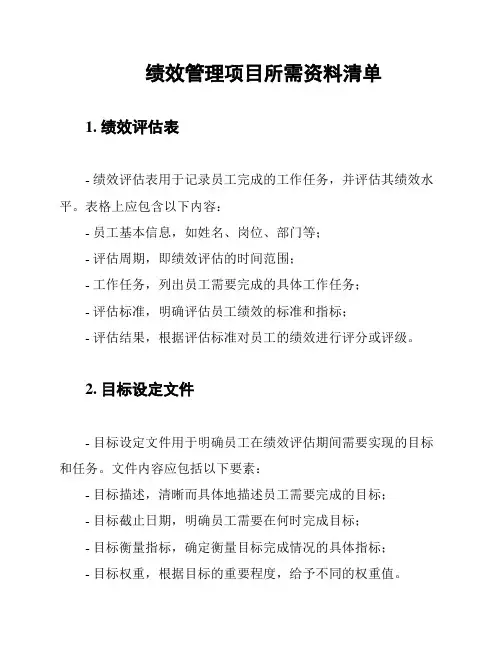 绩效管理项目所需资料清单

1. 绩效评估表

- 绩效评估表用于记录员工完成的工作任务，并评估其绩效水平。表格上应包含以下内容：
- 员工基本信息，如姓名、岗位、部门等；
- 评估周期，即绩效评估的时间范围；
- 工作任务，列出员工需要完成的具体工作任务；
- 评估标准，明确评估员工绩效的标准和指标；
- 评估结果，根据评估标准对员工的绩效进行评分或评级。

2. 目标设定文件

- 目标设定文件用于明确员工在绩效评估期间需要实现的目标和任务。文件内容应包括以下要素：
- 目标描述，清晰而具体地描述员工需要完成的目标；
- 目标截止日期，明确员工需要在何时完成目标；
- 目标衡量指标，确定衡量目标完成情况的具体指标；
- 目标权重，根据目标的重要程度，给予不同的权重值。